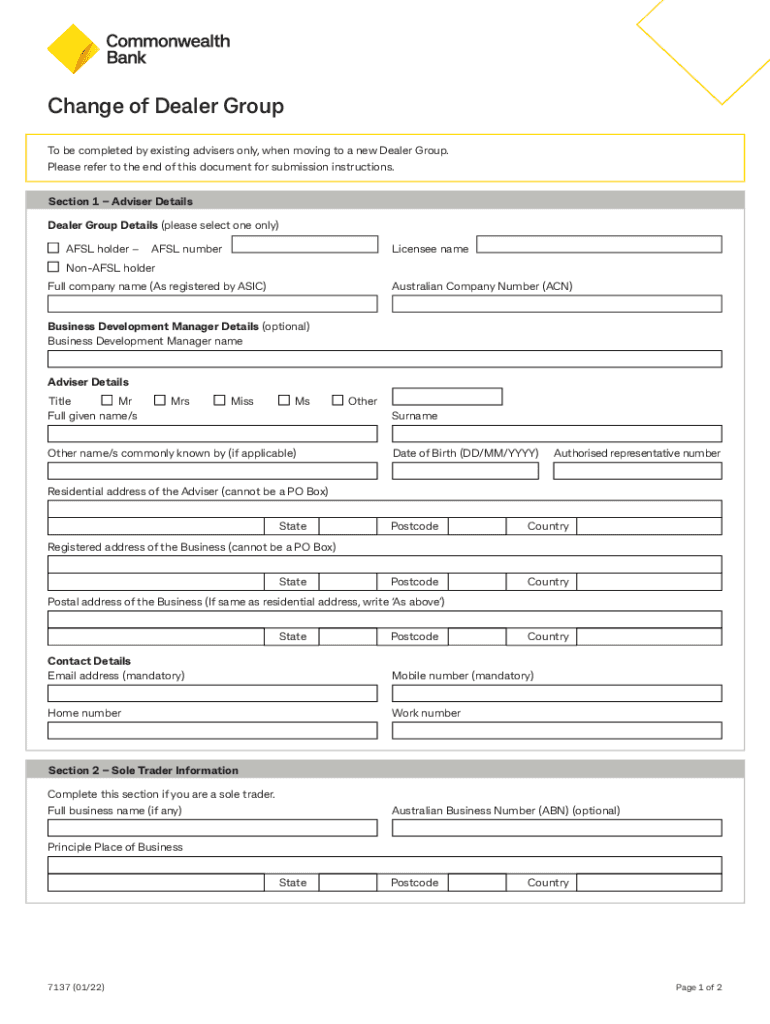 Commonwealth Bank

Change of Dealer Group

To be completed by existing advisers only, when moving to a new Dealer Group.
Please refer to the end of this document for submission instructions.

Section 1 – Adviser Details

Dealer Group Details (please select one only)

AFSL holder – AFSL number

Licensee name

Non-AFSL holder

Full company name (As registered by ASIC)

Australian Company Number (ACN)

Business Development Manager Details (optional)
Business Development Manager name

Adviser Details

Title Mr Mrs Miss Ms Other

Full given name/s

Surname

Other name/s commonly known by (if applicable)

Date of Birth (DD/MM/YYYY)

Authorised representative number

Residential address of the Adviser (cannot be a PO Box)

State Postcode Country

Registered address of the Business (cannot be a PO Box)

State Postcode Country

Postal address of the Business (If same as residential address, write 'As above')

State Postcode Country

Contact Details
Email address (mandatory)

Mobile number (mandatory)

Home number

Work number

Section 2 – Sole Trader Information

Complete this section if you are a sole trader.
Full business name (if any)

Australian Business Number (ABN) (optional)

Principle Place of Business

State Postcode Country

7137 (01/22)

Page 1 of 2